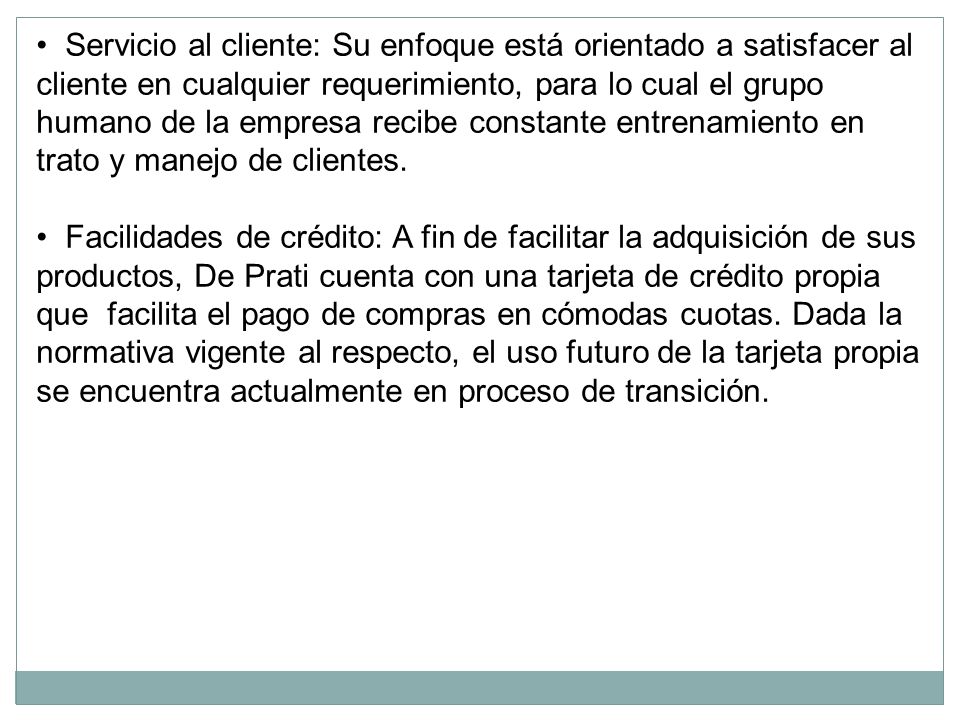 • Servicio al cliente: Su enfoque está orientado a satisfacer al cliente en cualquier requerimiento, para lo cual el grupo humano de la empresa recibe constante entrenamiento en trato y manejo de clientes.

• Facilidades de crédito: A fin de facilitar la adquisición de sus productos, De Prati cuenta con una tarjeta de crédito propia que facilita el pago de compras en cómodas cuotas. Dada la normativa vigente al respecto, el uso futuro de la tarjeta propia se encuentra actualmente en proceso de transición.